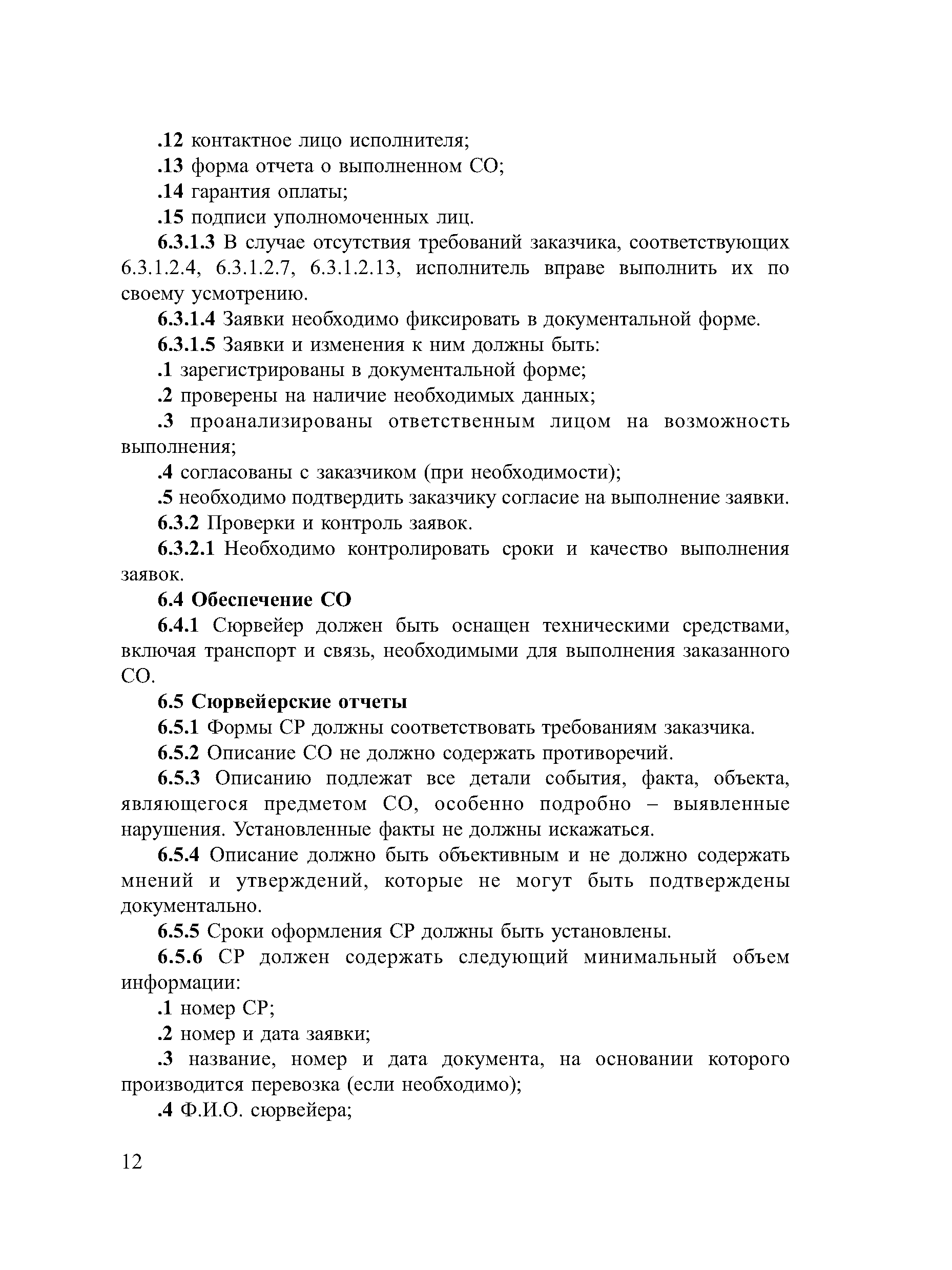 .12 контактное лицо исполнителя;

.13 форма отчета о выполненном СО;

.14 гарантия оплаты;

.15 подписи уполномоченных лиц.

6.3.1.3 В случае отсутствия требований заказчика, соответствующих 6.3.1.2.4, 6.3.1.2.7, 6.3.1.2.13, исполнитель вправе выполнить их по своему усмотрению.

6.3.1.4 Заявки необходимо фиксировать в документальной форме.

6.3.1.5 Заявки и изменения к ним должны быть:

.1 зарегистрированы в документальной форме;

.2 проверены на наличие необходимых данных;

.3 проанализированы ответственным лицом на возможность выполнения;

.4 согласованы с заказчиком (при необходимости);

.5 необходимо подтвердить заказчику согласие на выполнение заявки.

6.3.2 Проверки и контроль заявок.

6.3.2.1 Необходимо контролировать сроки и качество выполнения заявок.

6.4 Обеспечение СО

6.4.1 Сюрвейер должен быть оснащен техническими средствами, включая транспорт и связь, необходимыми для выполнения заказанного СО.

6.5 Сюрвейерские отчеты

6.5.1 Формы СР должны соответствовать требованиям заказчика.

6.5.2 Описание СО не должно содержать противоречий.

6.5.3 Описанию подлежат все детали события, факта, объекта, являющегося предметом СО, особенно подробно – выявленные нарушения. Установленные факты не должны искажаться.

6.5.4 Описание должно быть объективным и не должно содержать мнений и утверждений, которые не могут быть подтверждены документально.

6.5.5 Сроки оформления СР должны быть установлены.

6.5.6 СР должен содержать следующий минимальный объем информации:

.1 номер СР;

.2 номер и дата заявки;

.3 название, номер и дата документа, на основании которого производится перевозка (если необходимо);

.4 Ф.И.О. сюрвейера;

12